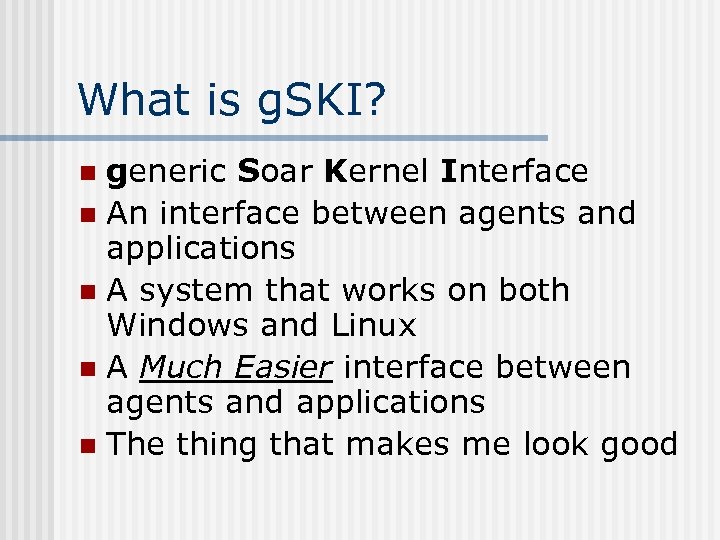 What is gSKI?

- generic Soar Kernel Interface
- An interface between agents and applications
- A system that works on both Windows and Linux
- A Much Easier interface between agents and applications
- The thing that makes me look good